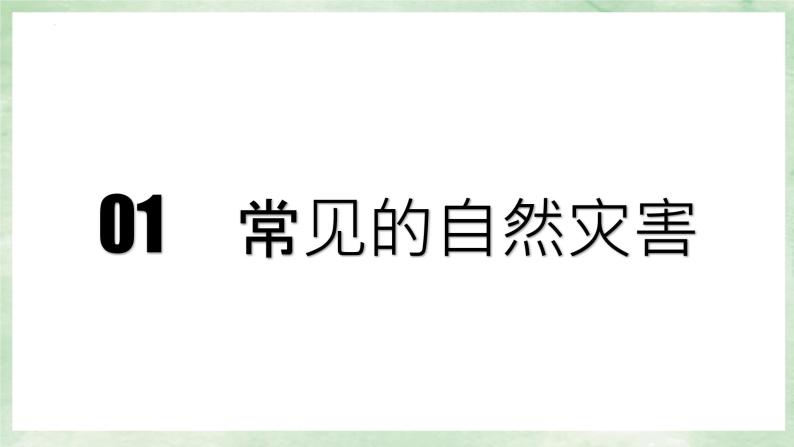 01 常见的自然灾害